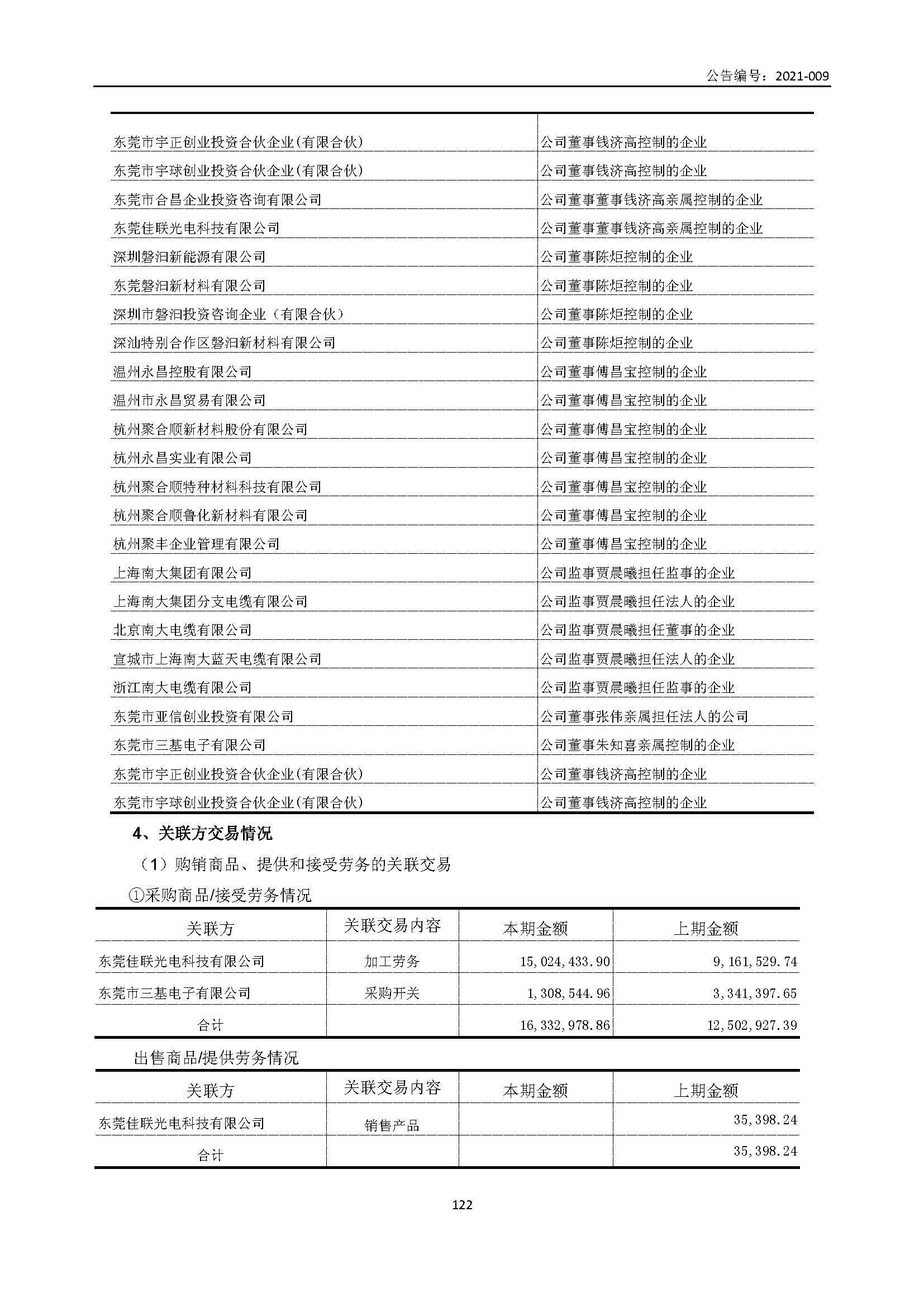 公告编号：2021-009

| | |
|---|---|
| 东莞市宇正创业投资合伙企业(有限合伙) | 公司董事钱济高控制的企业 |
| 东莞市宇球创业投资合伙企业(有限合伙) | 公司董事钱济高控制的企业 |
| 东莞市合昌企业投资咨询有限公司 | 公司董事董事钱济高亲属控制的企业 |
| 东莞佳联光电科技有限公司 | 公司董事董事钱济高亲属控制的企业 |
| 深圳磐汩新能源有限公司 | 公司董事陈炬控制的企业 |
| 东莞磐汩新材料有限公司 | 公司董事陈炬控制的企业 |
| 深圳市磐汩投资咨询企业（有限合伙） | 公司董事陈炬控制的企业 |
| 深汕特别合作区磐汩新材料有限公司 | 公司董事陈炬控制的企业 |
| 温州永昌控股有限公司 | 公司董事傅昌宝控制的企业 |
| 温州市永昌贸易有限公司 | 公司董事傅昌宝控制的企业 |
| 杭州聚合顺新材料股份有限公司 | 公司董事傅昌宝控制的企业 |
| 杭州永昌实业有限公司 | 公司董事傅昌宝控制的企业 |
| 杭州聚合顺特种材料科技有限公司 | 公司董事傅昌宝控制的企业 |
| 杭州聚合顺鲁化新材料有限公司 | 公司董事傅昌宝控制的企业 |
| 杭州聚丰企业管理有限公司 | 公司董事傅昌宝控制的企业 |
| 上海南大集团有限公司 | 公司监事贾晨曦担任监事的企业 |
| 上海南大集团分支电缆有限公司 | 公司监事贾晨曦担任法人的企业 |
| 北京南大电缆有限公司 | 公司监事贾晨曦担任董事的企业 |
| 宣城市上海南大蓝天电缆有限公司 | 公司监事贾晨曦担任法人的企业 |
| 浙江南大电缆有限公司 | 公司监事贾晨曦担任监事的企业 |
| 东莞市亚信创业投资有限公司 | 公司董事张伟亲属担任法人的公司 |
| 东莞市三基电子有限公司 | 公司董事朱知喜亲属控制的企业 |
| 东莞市宇正创业投资合伙企业(有限合伙) | 公司董事钱济高控制的企业 |
| 东莞市宇球创业投资合伙企业(有限合伙) | 公司董事钱济高控制的企业 |

4、关联方交易情况

（1）购销商品、提供和接受劳务的关联交易

①采购商品/接受劳务情况

| 关联方 | 关联交易内容 | 本期金额 | 上期金额 |
|---|---|---|---|
| 东莞佳联光电科技有限公司 | 加工劳务 | 15,024,433.90 | 9,161,529.74 |
| 东莞市三基电子有限公司 | 采购开关 | 1,308,544.96 | 3,341,397.65 |
| 合计 | | 16,332,978.86 | 12,502,927.39 |

出售商品/提供劳务情况

| 关联方 | 关联交易内容 | 本期金额 | 上期金额 |
|---|---|---|---|
| 东莞佳联光电科技有限公司 | 销售产品 | | 35,398.24 |
| 合计 | | | 35,398.24 |

122